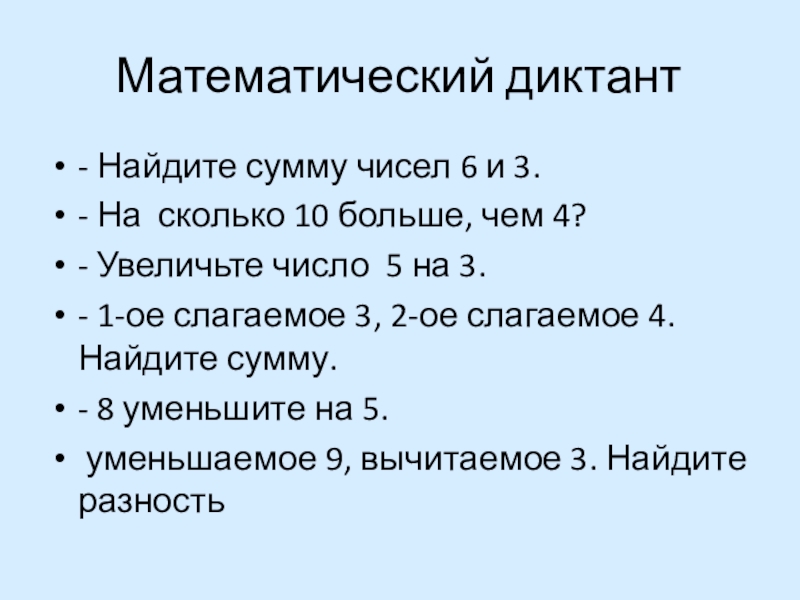 Математический диктант

• - Найдите сумму чисел 6 и 3.
• - На сколько 10 больше, чем 4?
• - Увеличьте число 5 на 3.
• - 1-ое слагаемое 3, 2-ое слагаемое 4. Найдите сумму.
• - 8 уменьшите на 5.
• уменьшаемое 9, вычитаемое 3. Найдите разность